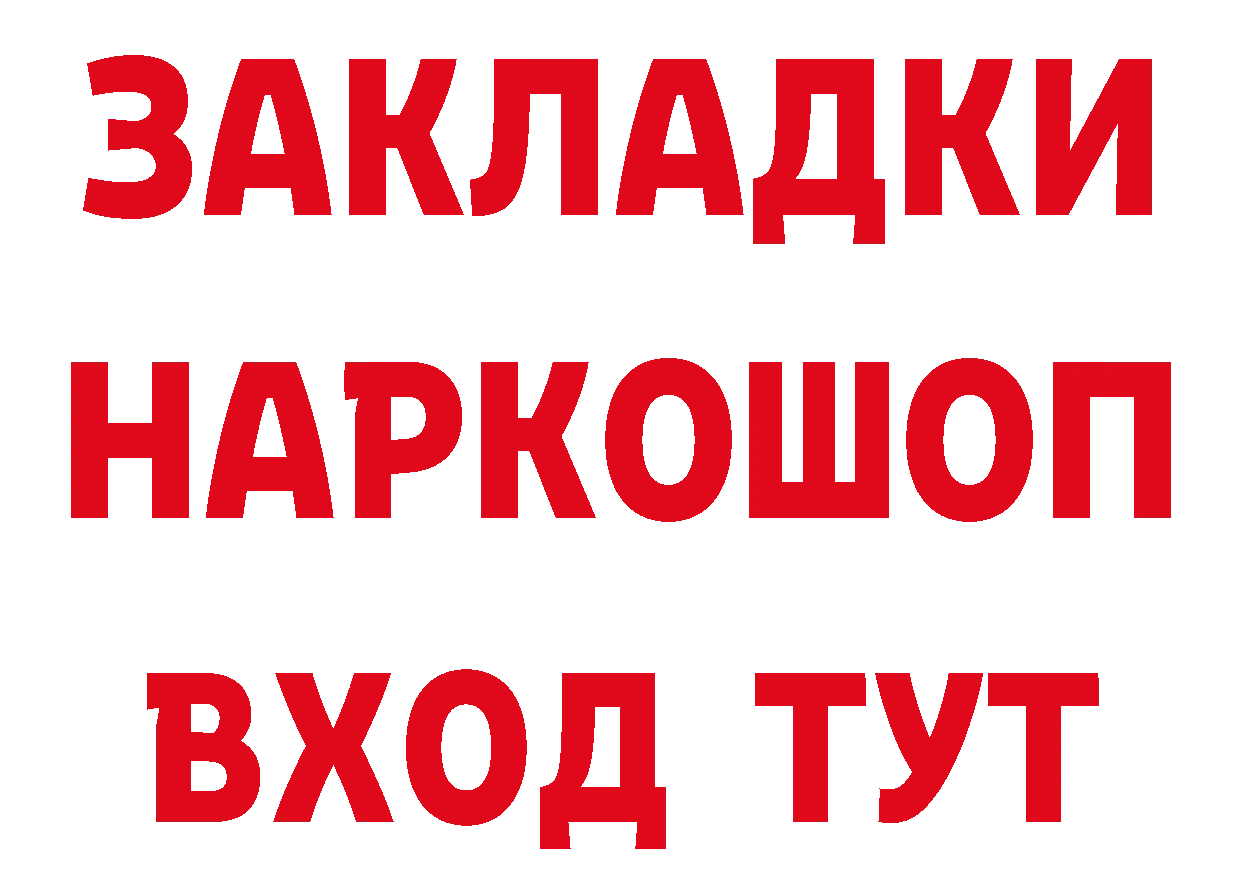 ЗАКЛАДКИ НАРКОШОП ВХОД ТУТ